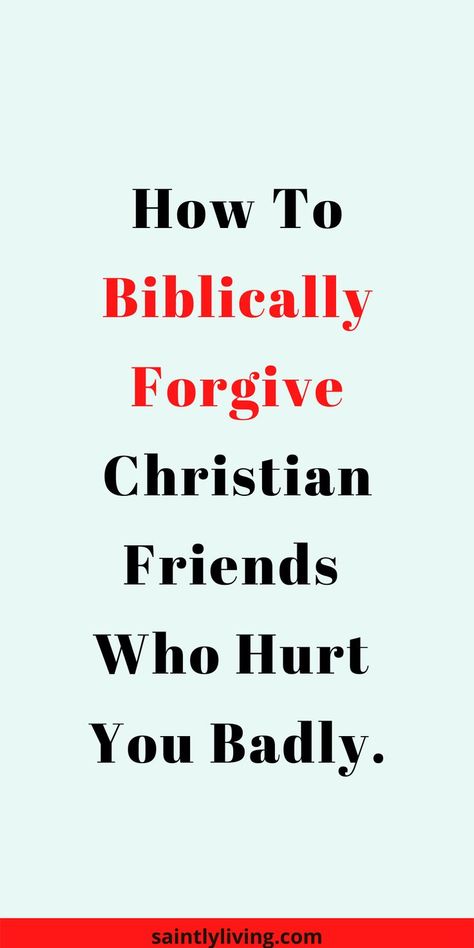 How To Biblically Forgive Christian Friends Who Hurt You Badly.

saintlyliving.com